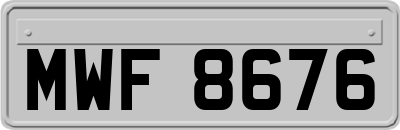 MWF 8676